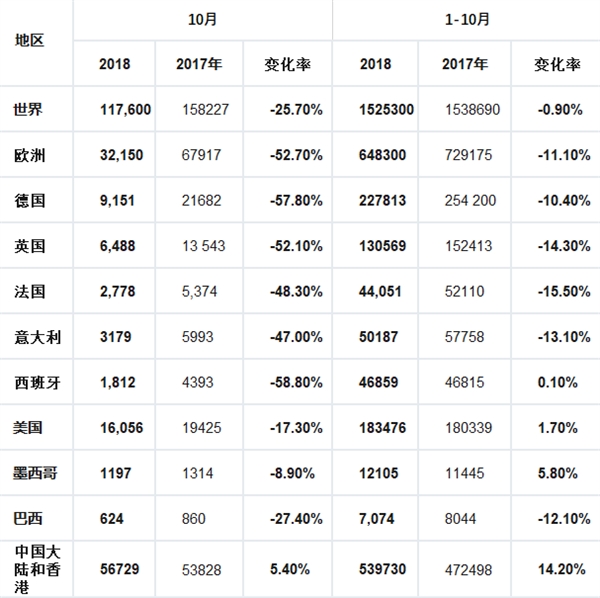 | 地区 | 10月 | | | 1-10月 | | |
|---|---|---|---|---|---|---|
| | 2018 | 2017年 | 变化率 | 2018 | 2017年 | 变化率 |
| 世界 | 117,600 | 158227 | -25.70% | 1525300 | 1538690 | -0.90% |
| 欧洲 | 32,150 | 67917 | -52.70% | 648300 | 729175 | -11.10% |
| 德国 | 9,151 | 21682 | -57.80% | 227813 | 254 200 | -10.40% |
| 英国 | 6,488 | 13 543 | -52.10% | 130569 | 152413 | -14.30% |
| 法国 | 2,778 | 5,374 | -48.30% | 44,051 | 52110 | -15.50% |
| 意大利 | 3179 | 5993 | -47.00% | 50187 | 57758 | -13.10% |
| 西班牙 | 1,812 | 4393 | -58.80% | 46859 | 46815 | 0.10% |
| 美国 | 16,056 | 19425 | -17.30% | 183476 | 180339 | 1.70% |
| 墨西哥 | 1197 | 1314 | -8.90% | 12105 | 11445 | 5.80% |
| 巴西 | 624 | 860 | -27.40% | 7,074 | 8044 | -12.10% |
| 中国大陆和香港 | 56729 | 53828 | 5.40% | 539730 | 472498 | 14.20% |